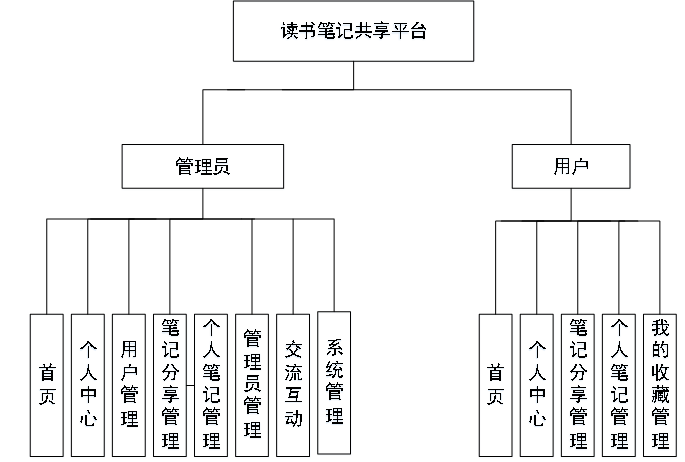 读书笔记共享平台

管理员

用户

首页

个人中心

用户管理

笔记分享管理

个人笔记管理

管理员管理

交流互动

系统管理

首页

个人中心

笔记分享管理

个人笔记管理

我的收藏管理